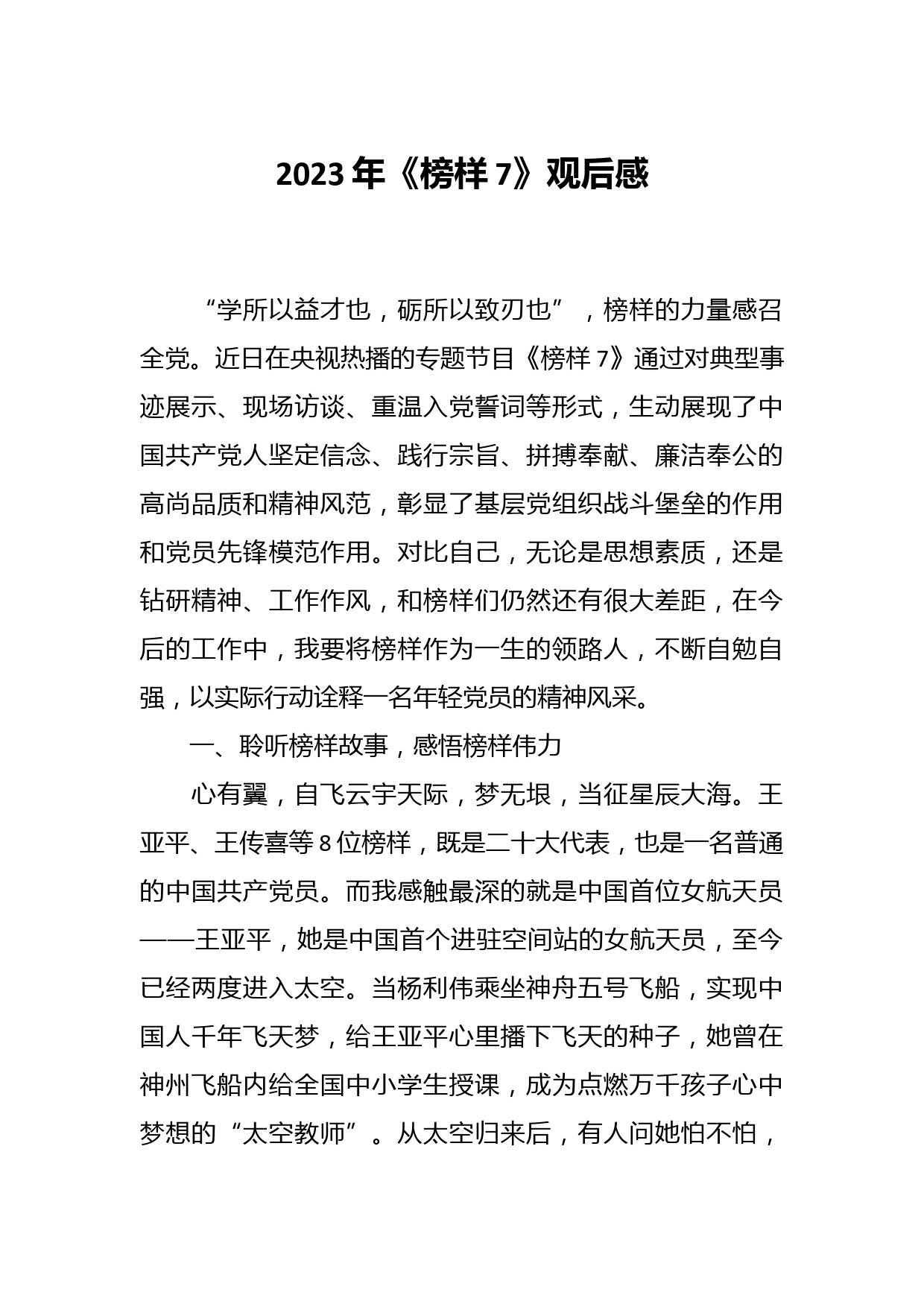 2023年《榜样7》观后感

“学所以益才也，砺所以致刃也”，榜样的力量感召全党。近日在央视热播的专题节目《榜样7》通过对典型事迹展示、现场访谈、重温入党誓词等形式，生动展现了中国共产党人坚定信念、践行宗旨、拼搏奉献、廉洁奉公的高尚品质和精神风范，彰显了基层党组织战斗堡垒的作用和党员先锋模范作用。对比自己，无论是思想素质，还是钻研精神、工作作风，和榜样们仍然还有很大差距，在今后的工作中，我要将榜样作为一生的领路人，不断自勉自强，以实际行动诠释一名年轻党员的精神风采。

一、聆听榜样故事，感悟榜样伟力

心有翼，自飞云宇天际，梦无垠，当征星辰大海。王亚平、王传喜等8位榜样，既是二十大代表，也是一名普通的中国共产党员。而我感触最深的就是中国首位女航天员——王亚平，她是中国首个进驻空间站的女航天员，至今已经两度进入太空。当杨利伟乘坐神舟五号飞船，实现中国人千年飞天梦，给王亚平心里播下飞天的种子，她曾在神州飞船内给全国中小学生授课，成为点燃万千孩子心中梦想的“太空教师”。从太空归来后，有人问她怕不怕，